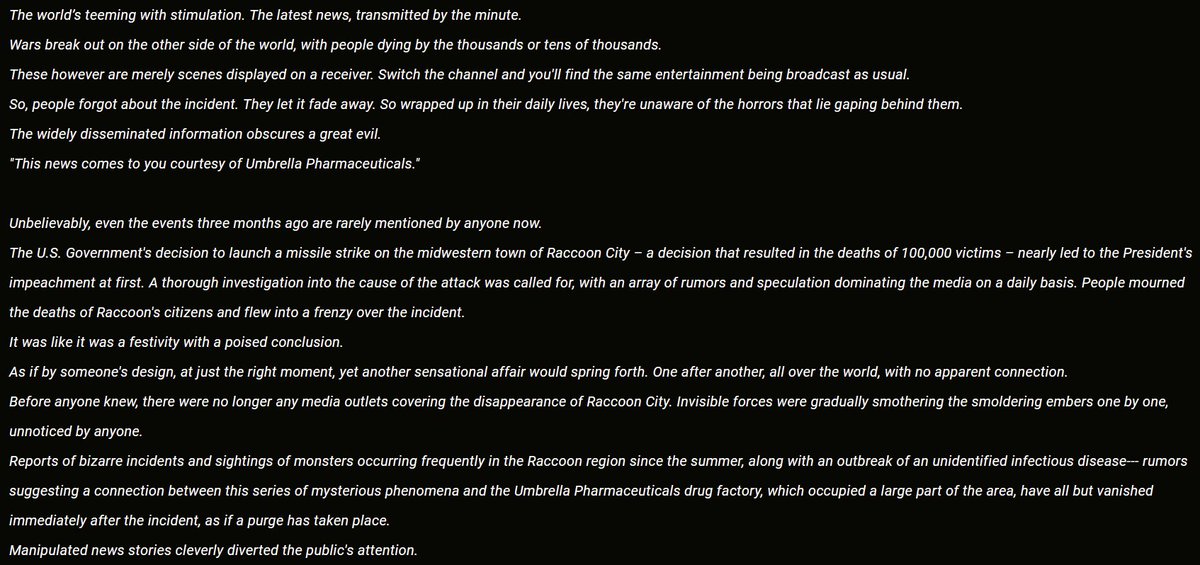 The world's teeming with stimulation. The latest news, transmitted by the minute.
Wars break out on the other side of the world, with people dying by the thousands or tens of thousands.
These however are merely scenes displayed on a receiver. Switch the channel and you'll find the same entertainment being broadcast as usual.
So, people forgot about the incident. They let it fade away. So wrapped up in their daily lives, they're unaware of the horrors that lie gaping behind them.
The widely disseminated information obscures a great evil.
"This news comes to you courtesy of Umbrella Pharmaceuticals."

Unbelievably, even the events three months ago are rarely mentioned by anyone now.
The U.S. Government's decision to launch a missile strike on the midwestern town of Raccoon City – a decision that resulted in the deaths of 100,000 victims – nearly led to the President's impeachment at first. A thorough investigation into the cause of the attack was called for, with an array of rumors and speculation dominating the media on a daily basis. People mourned the deaths of Raccoon's citizens and flew into a frenzy over the incident.
It was like it was a festivity with a poised conclusion.
As if by someone's design, at just the right moment, yet another sensational affair would spring forth. One after another, all over the world, with no apparent connection.
Before anyone knew, there were no longer any media outlets covering the disappearance of Raccoon City. Invisible forces were gradually smothering the smoldering embers one by one, unnoticed by anyone.
Reports of bizarre incidents and sightings of monsters occurring frequently in the Raccoon region since the summer, along with an outbreak of an unidentified infectious disease--- rumors suggesting a connection between this series of mysterious phenomena and the Umbrella Pharmaceuticals drug factory, which occupied a large part of the area, have all but vanished immediately after the incident, as if a purge has taken place.
Manipulated news stories cleverly diverted the public's attention.